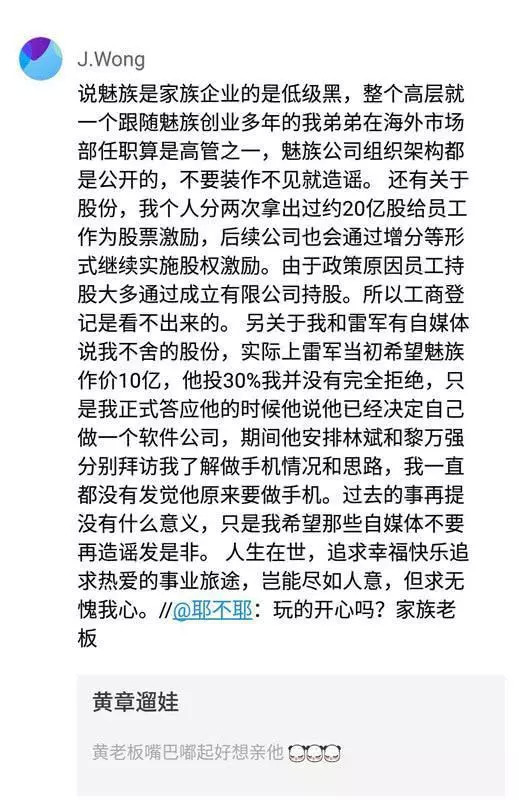 J.Wong

说魅族是家族企业的是低级黑，整个高层就一个跟随魅族创业多年的我弟弟在海外市场部任职算是高管之一，魅族公司组织架构都是公开的，不要装作不见就造谣。 还有关于股份，我个人分两次拿出过约20亿股给员工作为股票激励，后续公司也会通过增分等形式继续实施股权激励。由于政策原因员工持股大多通过成立有限公司持股。所以工商登记是看不出来的。 另关于我和雷军有自媒体说我不舍的股份，实际上雷军当初希望魅族作价10亿，他投30%我并没有完全拒绝，只是我正式答应他的时候他说他已经决定自己做一个软件公司，期间他安排林斌和黎万强分别拜访我了解做手机情况和思路，我一直都没有发觉他原来要做手机。过去的事再提没有什么意义，只是我希望那些自媒体不要再造谣发是非。 人生在世，追求幸福快乐追求热爱的事业旅途，岂能尽如人意，但求无愧我心。//@耶不耶：玩的开心吗？家族老板

黄章遛娃

黄老板嘴巴嘟起好想亲他